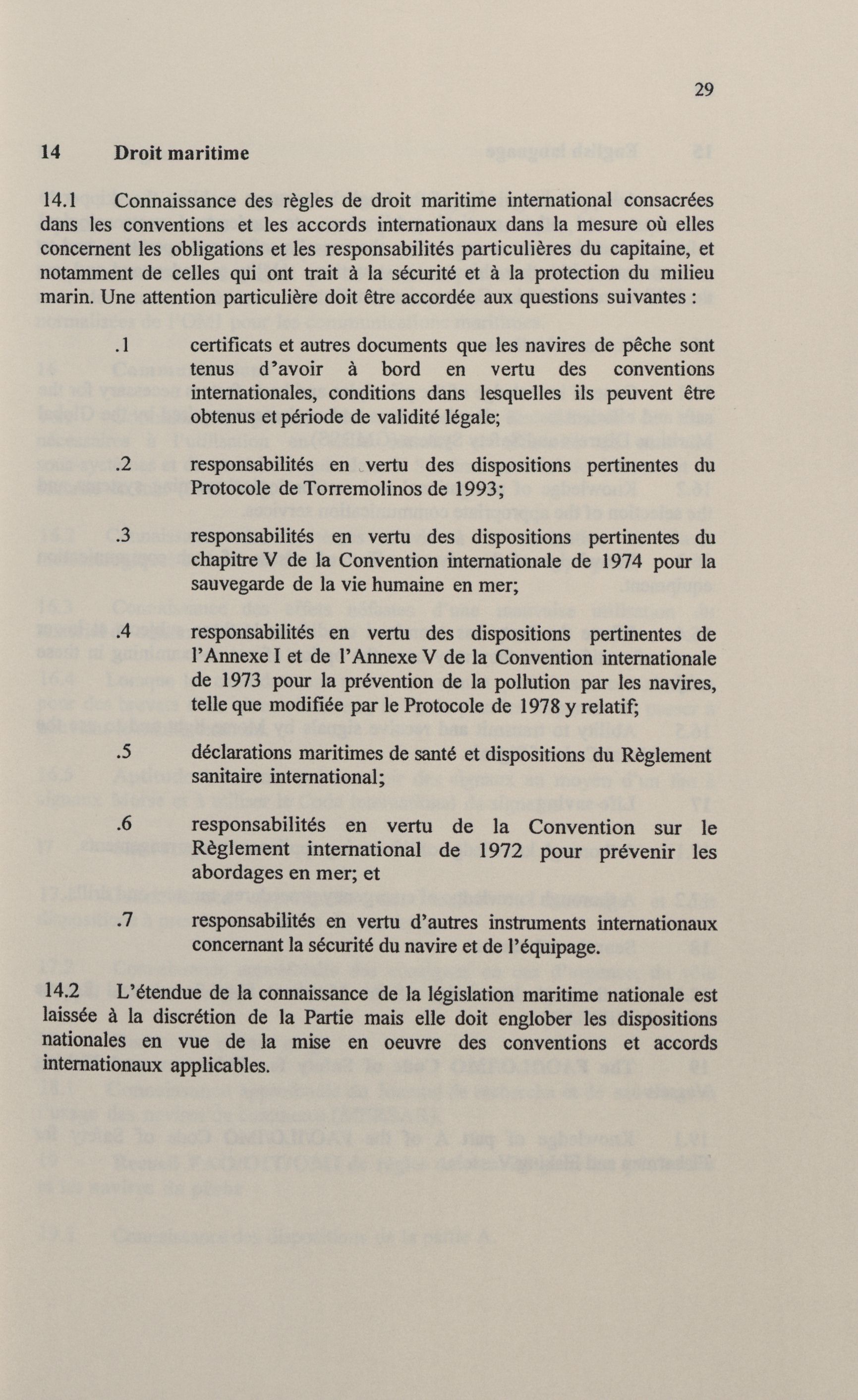 29

14 Droit maritime

14.1 Connaissance des règles de droit maritime international consacrées dans les conventions et les accords internationaux dans la mesure où elles concernent les obligations et les responsabilités particulières du capitaine, et notamment de celles qui ont trait à la sécurité et à la protection du milieu marin. Une attention particulière doit être accordée aux questions suivantes :

.1 certificats et autres documents que les navires de pêche sont tenus d'avoir à bord en vertu des conventions internationales, conditions dans lesquelles ils peuvent être obtenus et période de validité légale;

.2 responsabilités en vertu des dispositions pertinentes du Protocole de Torremolinos de 1993;

.3 responsabilités en vertu des dispositions pertinentes du chapitre V de la Convention internationale de 1974 pour la sauvegarde de la vie humaine en mer;

.4 responsabilités en vertu des dispositions pertinentes de l'Annexe I et de l'Annexe V de la Convention internationale de 1973 pour la prévention de la pollution par les navires, telle que modifiée par le Protocole de 1978 y relatif;

.5 déclarations maritimes de santé et dispositions du Règlement sanitaire international;

.6 responsabilités en vertu de la Convention sur le Règlement international de 1972 pour prévenir les abordages en mer; et

.7 responsabilités en vertu d'autres instruments internationaux concernant la sécurité du navire et de l'équipage.

14.2 L'étendue de la connaissance de la législation maritime nationale est laissée à la discrétion de la Partie mais elle doit englober les dispositions nationales en vue de la mise en oeuvre des conventions et accords internationaux applicables.